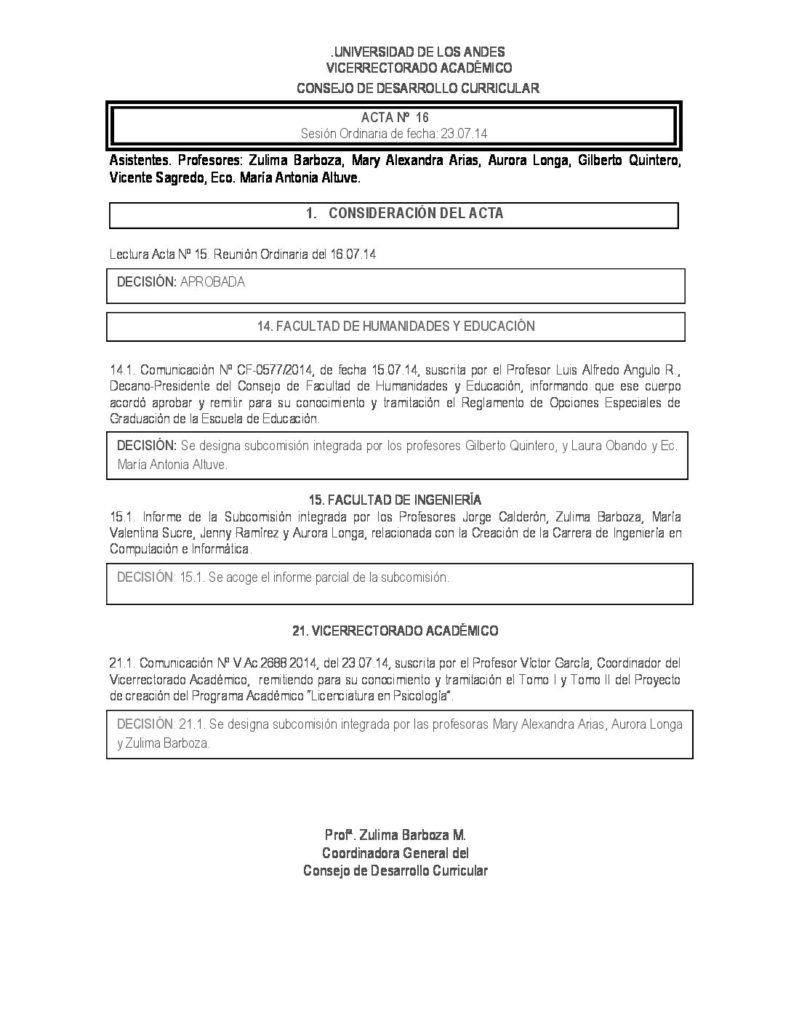 .UNIVERSIDAD DE LOS ANDES
VICERRECTORADO ACADÉMICO
CONSEJO DE DESARROLLO CURRICULAR

ACTA Nº 16
Sesión Ordinaria de fecha: 23.07.14

Asistentes. Profesores: Zulima Barboza, Mary Alexandra Arias, Aurora Longa, Gilberto Quintero, Vicente Sagredo, Eco. María Antonia Altuve.

1. CONSIDERACIÓN DEL ACTA

Lectura Acta Nº 15. Reunión Ordinaria del 16.07.14

DECISIÓN: APROBADA

14. FACULTAD DE HUMANIDADES Y EDUCACIÓN

14.1. Comunicación Nº CF-0577/2014, de fecha 15.07.14, suscrita por el Profesor Luis Alfredo Angulo R., Decano-Presidente del Consejo de Facultad de Humanidades y Educación, informando que ese cuerpo acordó aprobar y remitir para su conocimiento y tramitación el Reglamento de Opciones Especiales de Graduación de la Escuela de Educación.

DECISIÓN: Se designa subcomisión integrada por los profesores Gilberto Quintero, y Laura Obando y Ec. María Antonia Altuve.

15. FACULTAD DE INGENIERÍA

15.1. Informe de la Subcomisión integrada por los Profesores Jorge Calderón, Zulima Barboza, María Valentina Sucre, Jenny Ramírez y Aurora Longa, relacionada con la Creación de la Carrera de Ingeniería en Computación e Informática.

DECISIÓN: 15.1. Se acoge el informe parcial de la subcomisión.

21. VICERRECTORADO ACADÉMICO

21.1. Comunicación Nº V.Ac.2688.2014, del 23.07.14, suscrita por el Profesor Víctor García, Coordinador del Vicerrectorado Académico, remitiendo para su conocimiento y tramitación el Tomo I y Tomo II del Proyecto de creación del Programa Académico "Licenciatura en Psicología".

DECISIÓN: 21.1. Se designa subcomisión integrada por las profesoras Mary Alexandra Arias, Aurora Longa y Zulima Barboza.

Profª. Zulima Barboza M.
Coordinadora General del
Consejo de Desarrollo Curricular